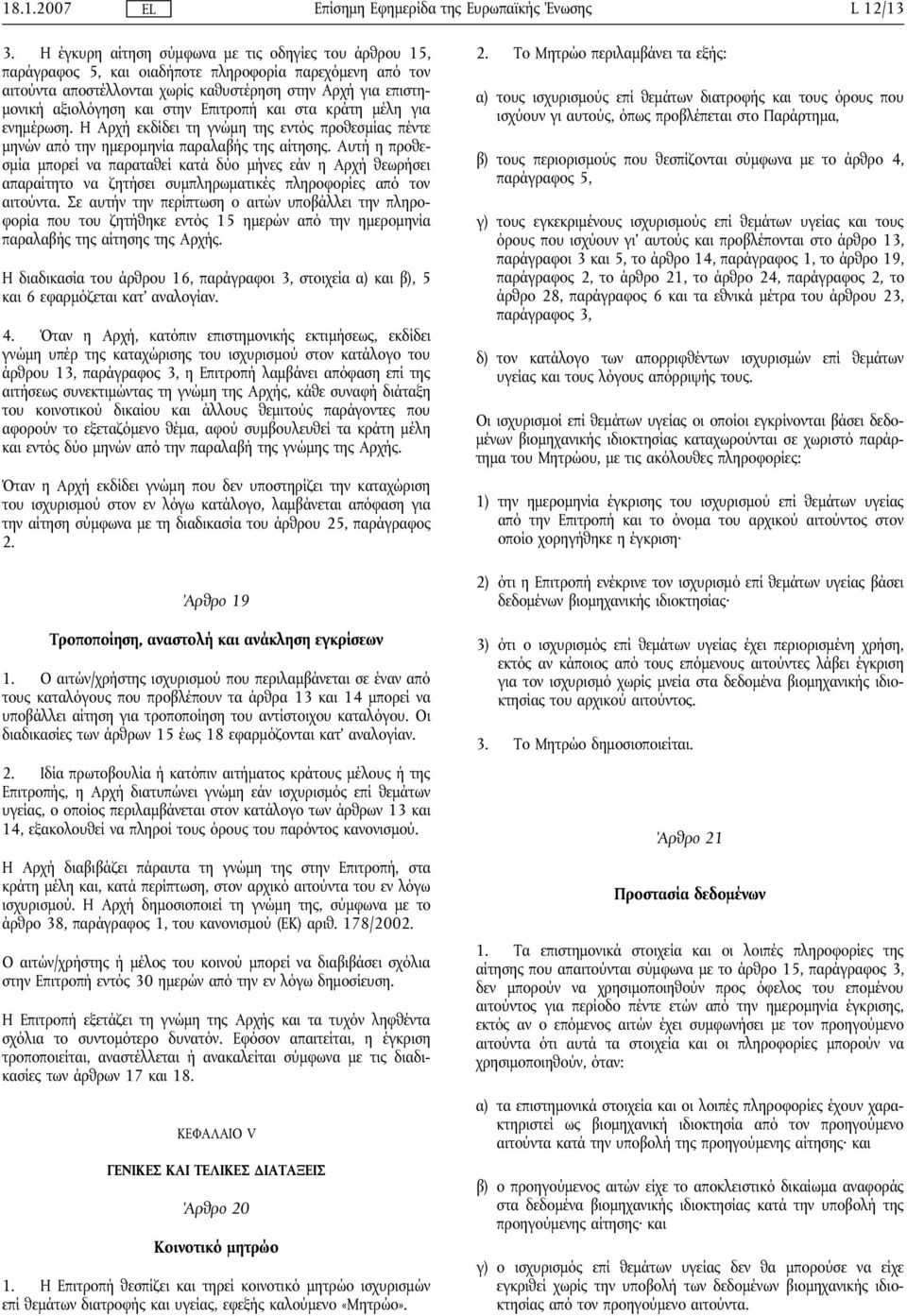 18.1.2007 EL Επίσημη Εφημερίδα της Ευρωπαϊκής Ένωσης L 12/13

3. Η έγκυρη αίτηση σύμφωνα με τις οδηγίες του άρθρου 15, παράγραφος 5, και οιαδήποτε πληροφορία παρεχόμενη από τον αιτούντα αποστέλλονται χωρίς καθυστέρηση στην Αρχή για επιστημονική αξιολόγηση και στην Επιτροπή και στα κράτη μέλη για ενημέρωση. Η Αρχή εκδίδει τη γνώμη της εντός προθεσμίας πέντε μηνών από την ημερομηνία παραλαβής της αίτησης. Αυτή η προθεσμία μπορεί να παραταθεί κατά δύο μήνες εάν η Αρχή θεωρήσει απαραίτητο να ζητήσει συμπληρωματικές πληροφορίες από τον αιτούντα. Σε αυτήν την περίπτωση ο αιτών υποβάλλει την πληροφορία που του ζητήθηκε εντός 15 ημερών από την ημερομηνία παραλαβής της αίτησης της Αρχής.

Η διαδικασία του άρθρου 16, παράγραφοι 3, στοιχεία α) και β), 5 και 6 εφαρμόζεται κατ' αναλογίαν.

4. Όταν η Αρχή, κατόπιν επιστημονικής εκτιμήσεως, εκδίδει γνώμη υπέρ της καταχώρισης του ισχυρισμού στον κατάλογο του άρθρου 13, παράγραφος 3, η Επιτροπή λαμβάνει απόφαση επί της αιτήσεως συνεκτιμώντας τη γνώμη της Αρχής, κάθε συναφή διάταξη του κοινοτικού δικαίου και άλλους θεμιτούς παράγοντες που αφορούν το εξεταζόμενο θέμα, αφού συμβουλευθεί τα κράτη μέλη και εντός δύο μηνών από την παραλαβή της γνώμης της Αρχής.

Όταν η Αρχή εκδίδει γνώμη που δεν υποστηρίζει την καταχώριση του ισχυρισμού στον εν λόγω κατάλογο, λαμβάνεται απόφαση για την αίτηση σύμφωνα με τη διαδικασία του άρθρου 25, παράγραφος 2.

Άρθρο 19

Τροποποίηση, αναστολή και ανάκληση εγκρίσεων

1. Ο αιτών/χρήστης ισχυρισμού που περιλαμβάνεται σε έναν από τους καταλόγους που προβλέπουν τα άρθρα 13 και 14 μπορεί να υποβάλλει αίτηση για τροποποίηση του αντίστοιχου καταλόγου. Οι διαδικασίες των άρθρων 15 έως 18 εφαρμόζονται κατ' αναλογίαν.

2. Ιδία πρωτοβουλία ή κατόπιν αιτήματος κράτους μέλους ή της Επιτροπής, η Αρχή διατυπώνει γνώμη εάν ισχυρισμός επί θεμάτων υγείας, ο οποίος περιλαμβάνεται στον κατάλογο των άρθρων 13 και 14, εξακολουθεί να πληροί τους όρους του παρόντος κανονισμού.

Η Αρχή διαβιβάζει πάραυτα τη γνώμη της στην Επιτροπή, στα κράτη μέλη και, κατά περίπτωση, στον αρχικό αιτούντα του εν λόγω ισχυρισμού. Η Αρχή δημοσιοποιεί τη γνώμη της, σύμφωνα με το άρθρο 38, παράγραφος 1, του κανονισμού (ΕΚ) αριθ. 178/2002.

Ο αιτών/χρήστης ή μέλος του κοινού μπορεί να διαβιβάσει σχόλια στην Επιτροπή εντός 30 ημερών από την εν λόγω δημοσίευση.

Η Επιτροπή εξετάζει τη γνώμη της Αρχής και τα τυχόν ληφθέντα σχόλια το συντομότερο δυνατόν. Εφόσον απαιτείται, η έγκριση τροποποιείται, αναστέλλεται ή ανακαλείται σύμφωνα με τις διαδικασίες των άρθρων 17 και 18.

ΚΕΦΑΛΑΙΟ V

ΓΕΝΙΚΕΣ ΚΑΙ ΤΕΛΙΚΕΣ ΔΙΑΤΑΞΕΙΣ

Άρθρο 20

Κοινοτικό μητρώο

1. Η Επιτροπή θεσπίζει και τηρεί κοινοτικό μητρώο ισχυρισμών επί θεμάτων διατροφής και υγείας, εφεξής καλούμενο «Μητρώο».

2. Το Μητρώο περιλαμβάνει τα εξής:

α) τους ισχυρισμούς επί θεμάτων διατροφής και τους όρους που ισχύουν γι αυτούς, όπως προβλέπεται στο Παράρτημα,

β) τους περιορισμούς που θεσπίζονται σύμφωνα με το άρθρο 4, παράγραφος 5,

γ) τους εγκεκριμένους ισχυρισμούς επί θεμάτων υγείας και τους όρους που ισχύουν γι' αυτούς και προβλέπονται στο άρθρο 13, παράγραφοι 3 και 5, το άρθρο 14, παράγραφος 1, το άρθρο 19, παράγραφος 2, το άρθρο 21, το άρθρο 24, παράγραφος 2, το άρθρο 28, παράγραφος 6 και τα εθνικά μέτρα του άρθρου 23, παράγραφος 3,

δ) τον κατάλογο των απορριφθέντων ισχυρισμών επί θεμάτων υγείας και τους λόγους απόρριψής τους.

Οι ισχυρισμοί επί θεμάτων υγείας οι οποίοι εγκρίνονται βάσει δεδομένων βιομηχανικής ιδιοκτησίας καταχωρούνται σε χωριστό παράρτημα του Μητρώου, με τις ακόλουθες πληροφορίες:

1) την ημερομηνία έγκρισης του ισχυρισμού επί θεμάτων υγείας από την Επιτροπή και το όνομα του αρχικού αιτούντος στον οποίο χορηγήθηκε η έγκριση·

2) ότι η Επιτροπή ενέκρινε τον ισχυρισμό επί θεμάτων υγείας βάσει δεδομένων βιομηχανικής ιδιοκτησίας·

3) ότι ο ισχυρισμός επί θεμάτων υγείας έχει περιορισμένη χρήση, εκτός αν κάποιος από τους επόμενους αιτούντες λάβει έγκριση για τον ισχυρισμό χωρίς μνεία στα δεδομένα βιομηχανικής ιδιοκτησίας του αρχικού αιτούντος.

3. Το Μητρώο δημοσιοποιείται.

Άρθρο 21

Προστασία δεδομένων

1. Τα επιστημονικά στοιχεία και οι λοιπές πληροφορίες της αίτησης που απαιτούνται σύμφωνα με το άρθρο 15, παράγραφος 3, δεν μπορούν να χρησιμοποιηθούν προς όφελος του επομένου αιτούντος για περίοδο πέντε ετών από την ημερομηνία έγκρισης, εκτός αν ο επόμενος αιτών έχει συμφωνήσει με τον προηγούμενο αιτούντα ότι αυτά τα στοιχεία και οι πληροφορίες μπορούν να χρησιμοποιηθούν, όταν:

α) τα επιστημονικά στοιχεία και οι λοιπές πληροφορίες έχουν χαρακτηριστεί ως βιομηχανική ιδιοκτησία από τον προηγούμενο αιτούντα κατά την υποβολή της προηγούμενης αίτησης· και

β) ο προηγούμενος αιτών είχε το αποκλειστικό δικαίωμα αναφοράς στα δεδομένα βιομηχανικής ιδιοκτησίας κατά την υποβολή της προηγούμενης αίτησης· και

γ) ο ισχυρισμός επί θεμάτων υγείας δεν θα μπορούσε να είχε εγκριθεί χωρίς την υποβολή των δεδομένων βιομηχανικής ιδιοκτησίας από τον προηγούμενο αιτούντα.